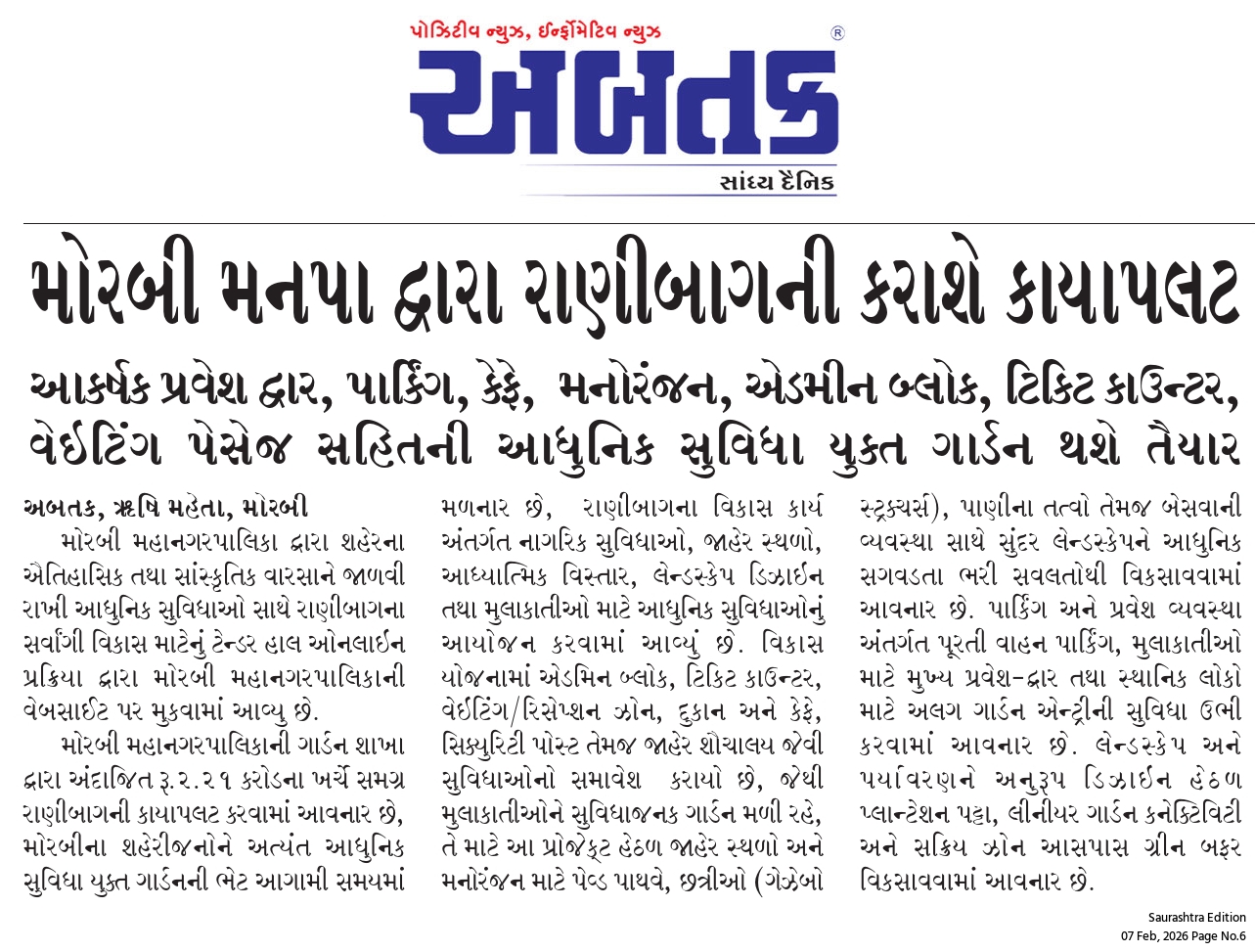 પોઝિટીવ ન્યુઝ, ઈન્ફોર્મેટિવ ન્યુઝ

અબતક ®

સાંધ્ય દૈનિક

મોરબી મનપા દ્વારા રાણીબાગની કરાશે કાયાપલટ

આકર્ષક પ્રવેશ દ્વાર, પાર્કિંગ, કેફે, મનોરંજન, એડમીન બ્લોક, ટિકિટ કાઉન્ટર, વેઈટિંગ પેસેજ સહિતની આધુનિક સુવિધા યુક્ત ગાર્ડન થશે તૈયાર

અબતક, ઋષિ મહેતા, મોરબી

મોરબી મહાનગરપાલિકા દ્વારા શહેરના ઐતિહાસિક તથા સાંસ્કૃતિક વારસાને જાળવી રાખી આધુનિક સુવિધાઓ સાથે રાણીબાગના સર્વાંગી વિકાસ માટેનું ટેન્ડર હાલ ઓનલાઈન પ્રક્રિયા દ્વારા મોરબી મહાનગરપાલિકાની વેબસાઈટ પર મુકવામાં આવ્યુ છે.

મોરબી મહાનગરપાલિકાની ગાર્ડન શાખા દ્વારા અંદાજિત રૂ.૨.૨૧ કરોડના ખર્ચે સમગ્ર રાણીબાગની કાયાપલટ કરવામાં આવનાર છે, મોરબીના શહેરીજનોને અત્યંત આધુનિક સુવિધા યુક્ત ગાર્ડનની ભેટ આગામી સમયમાં મળનાર છે, રાણીબાગના વિકાસ કાર્ય અંતર્ગત નાગરિક સુવિધાઓ, જાહેર સ્થળો, આધ્યાત્મિક વિસ્તાર, લેન્ડસ્કેપ ડિઝાઈન તથા મુલાકાતીઓ માટે આધુનિક સુવિધાઓનું આયોજન કરવામાં આવ્યું છે. વિકાસ યોજનામાં એડમિન બ્લોક, ટિકિટ કાઉન્ટર, વેઈટિંગ/રિસેપ્શન ઝોન, દુકાન અને કેફે, સિક્યુરિટી પોસ્ટ તેમજ જાહેર શૌચાલય જેવી સુવિધાઓનો સમાવેશ કરાયો છે, જેથી મુલાકાતીઓને સુવિધાજનક ગાર્ડન મળી રહે, તે માટે આ પ્રોજેક્ટ હેઠળ જાહેર સ્થળો અને મનોરંજન માટે પેવ્ડ પાથવે, છત્રીઓ (ગેઝેબો સ્ટ્રક્ચર્સ), પાણીના તત્વો તેમજ બેસવાની વ્યવસ્થા સાથે સુંદર લેન્ડસ્કેપને આધુનિક સગવડતા ભરી સવલતોથી વિકસાવવામાં આવનાર છે. પાર્કિંગ અને પ્રવેશ વ્યવસ્થા અંતર્ગત પૂરતી વાહન પાર્કિંગ, મુલાકાતીઓ માટે મુખ્ય પ્રવેશ-દ્વાર તથા સ્થાનિક લોકો માટે અલગ ગાર્ડન એન્ટ્રીની સુવિધા ઉભી કરવામાં આવનાર છે. લેન્ડસ્કેપ અને પર્યાવરણને અનુરૂપ ડિઝાઈન હેઠળ પ્લાન્ટેશન પટ્ટા, લીનીયર ગાર્ડન કનેક્ટિવિટી અને સક્રિય ઝોન આસપાસ ગ્રીન બફર વિકસાવવામાં આવનાર છે.

Saurashtra Edition
07 Feb, 2026 Page No.6